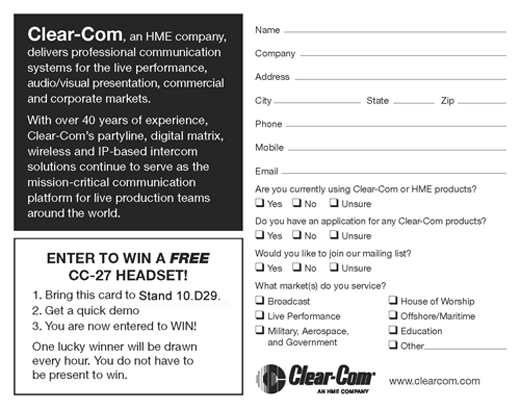 Clear-Com, an HME company, delivers professional communication systems for the live performance, audio/visual presentation, commercial and corporate markets.

With over 40 years of experience, Clear-Com's partyline, digital matrix, wireless and IP-based intercom solutions continue to serve as the mission-critical communication platform for live production teams around the world.

ENTER TO WIN A FREE CC-27 HEADSET!

1. Bring this card to Stand 10.D29.
2. Get a quick demo
3. You are now entered to WIN!

One lucky winner will be drawn every hour. You do not have to be present to win.

Name

Company

Address

City State Zip

Phone

Mobile

Email

Are you currently using Clear-Com or HME products?
❑ Yes ❑ No ❑ Unsure

Do you have an application for any Clear-Com products?
❑ Yes ❑ No ❑ Unsure

Would you like to join our mailing list?
❑ Yes ❑ No ❑ Unsure

What market(s) do you service?
❑ Broadcast
❑ Live Performance
❑ Military, Aerospace, and Government
❑ House of Worship
❑ Offshore/Maritime
❑ Education
❑ Other

Clear-Com
AN HME COMPANY

www.clearcom.com